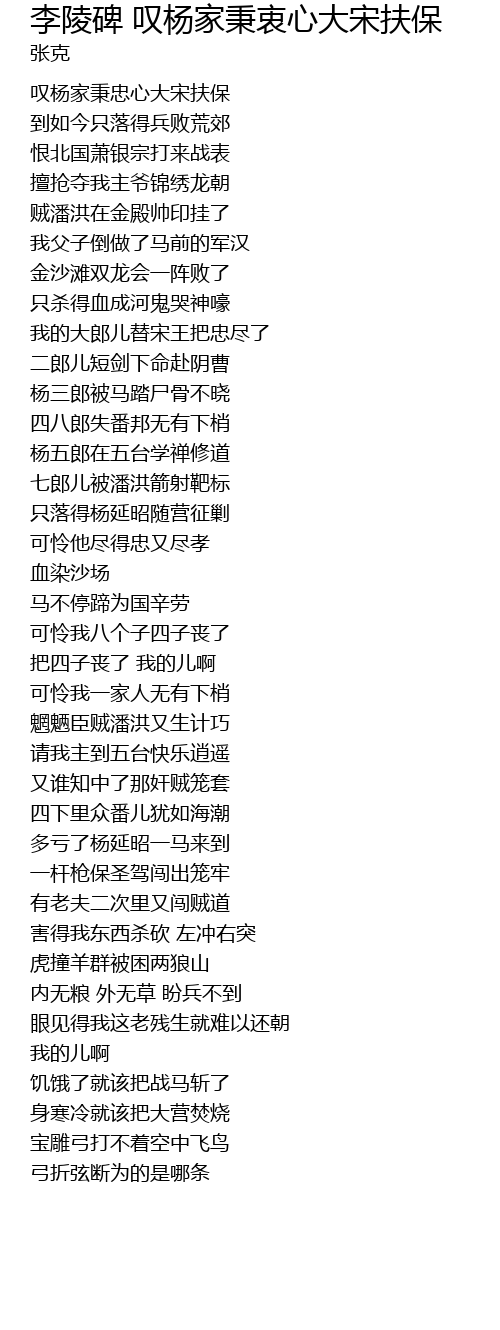 李陵碑 叹杨家秉衷心大宋扶保
张克

叹杨家秉忠心大宋扶保
到如今只落得兵败荒郊
恨北国萧银宗打来战表
擅抢夺我主爷锦绣龙朝
贼潘洪在金殿帅印挂了
我父子倒做了马前的军汉
金沙滩双龙会一阵败了
只杀得血成河鬼哭神嚎
我的大郎儿替宋王把忠尽了
二郎儿短剑下命赴阴曹
杨三郎被马踏尸骨不晓
四八郎失番邦无有下梢
杨五郎在五台学禅修道
七郎儿被潘洪箭射靶标
只落得杨延昭随营征剿
可怜他尽得忠又尽孝
血染沙场
马不停蹄为国辛劳
可怜我八个子四子丧了
把四子丧了 我的儿啊
可怜我一家人无有下梢
魍魉臣贼潘洪又生计巧
请我主到五台快乐逍遥
又谁知中了那奸贼笼套
四下里众番儿犹如海潮
多亏了杨延昭一马来到
一杆枪保圣驾闯出笼牢
有老夫二次里又闯贼道
害得我东西杀砍 左冲右突
虎撞羊群被困两狼山
内无粮 外无草 盼兵不到
眼见得我这老残生就难以还朝
我的儿啊
饥饿了就该把战马斩了
身寒冷就该把大营焚烧
宝雕弓打不着空中飞鸟
弓折弦断为的是哪条